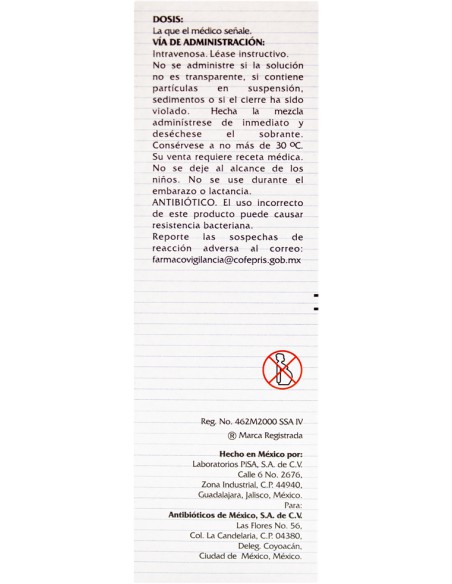 DOSIS:
La que el médico señale.
VÍA DE ADMINISTRACIÓN:
Intravenosa. Léase instructivo.
No se administre si la solución no es transparente, si contiene partículas en suspensión, sedimentos o si el cierre ha sido violado. Hecha la mezcla adminístrese de inmediato y deséchese el sobrante.
Consérvese a no más de 30 ºC.
Su venta requiere receta médica.
No se deje al alcance de los niños. No se use durante el embarazo o lactancia.
ANTIBIÓTICO. El uso incorrecto de este producto puede causar resistencia bacteriana.
Reporte las sospechas de reacción adversa al correo: farmacovigilancia@cofepris.gob.mx

Reg. No. 462M2000 SSA IV
® Marca Registrada

Hecho en México por:
Laboratorios PiSA, S.A. de C.V.
Calle 6 No. 2676,
Zona Industrial, C.P. 44940,
Guadalajara, Jalisco, México.
Para:
Antibióticos de México, S.A. de C.V.
Las Flores No. 56,
Col. La Candelaria, C.P. 04380,
Deleg. Coyoacán,
Ciudad de México, México.